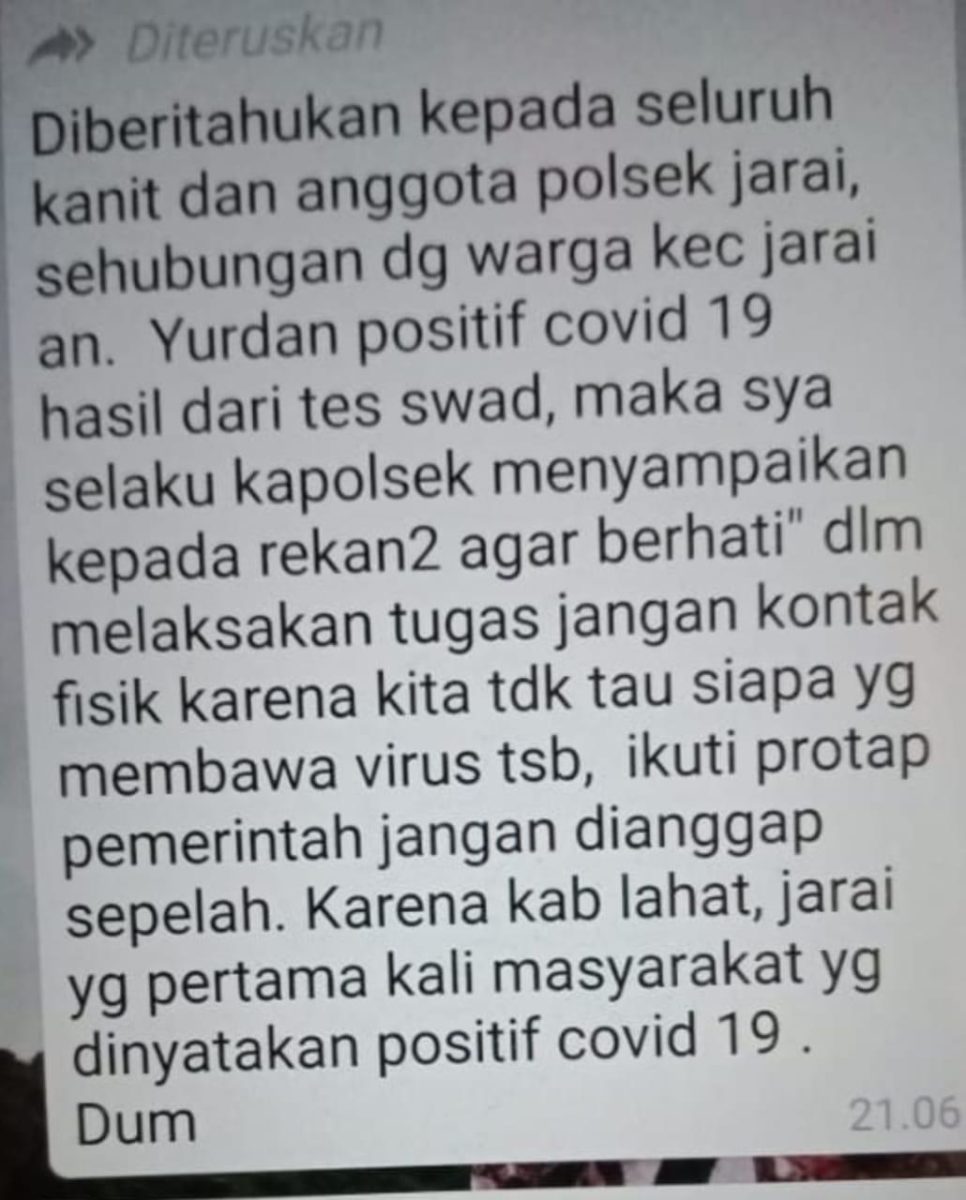 Diteruskan

Diberitahukan kepada seluruh kanit dan anggota polsek jarai, sehubungan dg warga kec jarai an. Yurdan positif covid 19 hasil dari tes swad, maka sya selaku kapolsek menyampaikan kepada rekan2 agar berhati" dlm melaksakan tugas jangan kontak fisik karena kita tdk tau siapa yg membawa virus tsb, ikuti protap pemerintah jangan dianggap sepelah. Karena kab lahat, jarai yg pertama kali masyarakat yg dinyatakan positif covid 19 . Dum

21.06